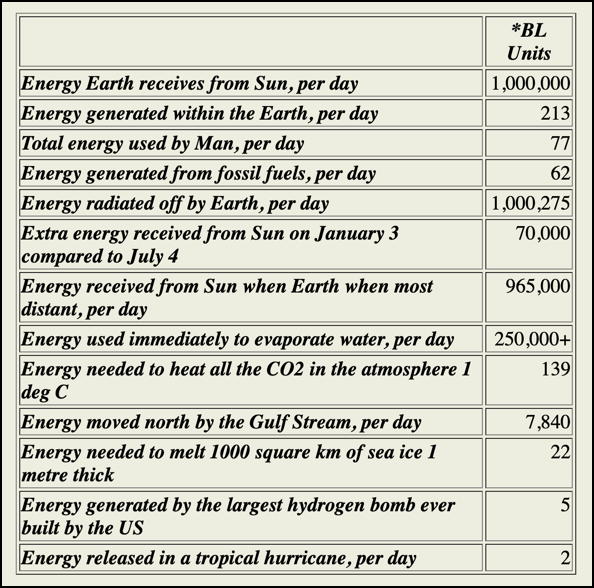 | | *BL Units |
|---|---|
| Energy Earth receives from Sun, per day | 1,000,000 |
| Energy generated within the Earth, per day | 213 |
| Total energy used by Man, per day | 77 |
| Energy generated from fossil fuels, per day | 62 |
| Energy radiated off by Earth, per day | 1,000,275 |
| Extra energy received from Sun on January 3 compared to July 4 | 70,000 |
| Energy received from Sun when Earth when most distant, per day | 965,000 |
| Energy used immediately to evaporate water, per day | 250,000+ |
| Energy needed to heat all the CO2 in the atmosphere 1 deg C | 139 |
| Energy moved north by the Gulf Stream, per day | 7,840 |
| Energy needed to melt 1000 square km of sea ice 1 metre thick | 22 |
| Energy generated by the largest hydrogen bomb ever built by the US | 5 |
| Energy released in a tropical hurricane, per day | 2 |